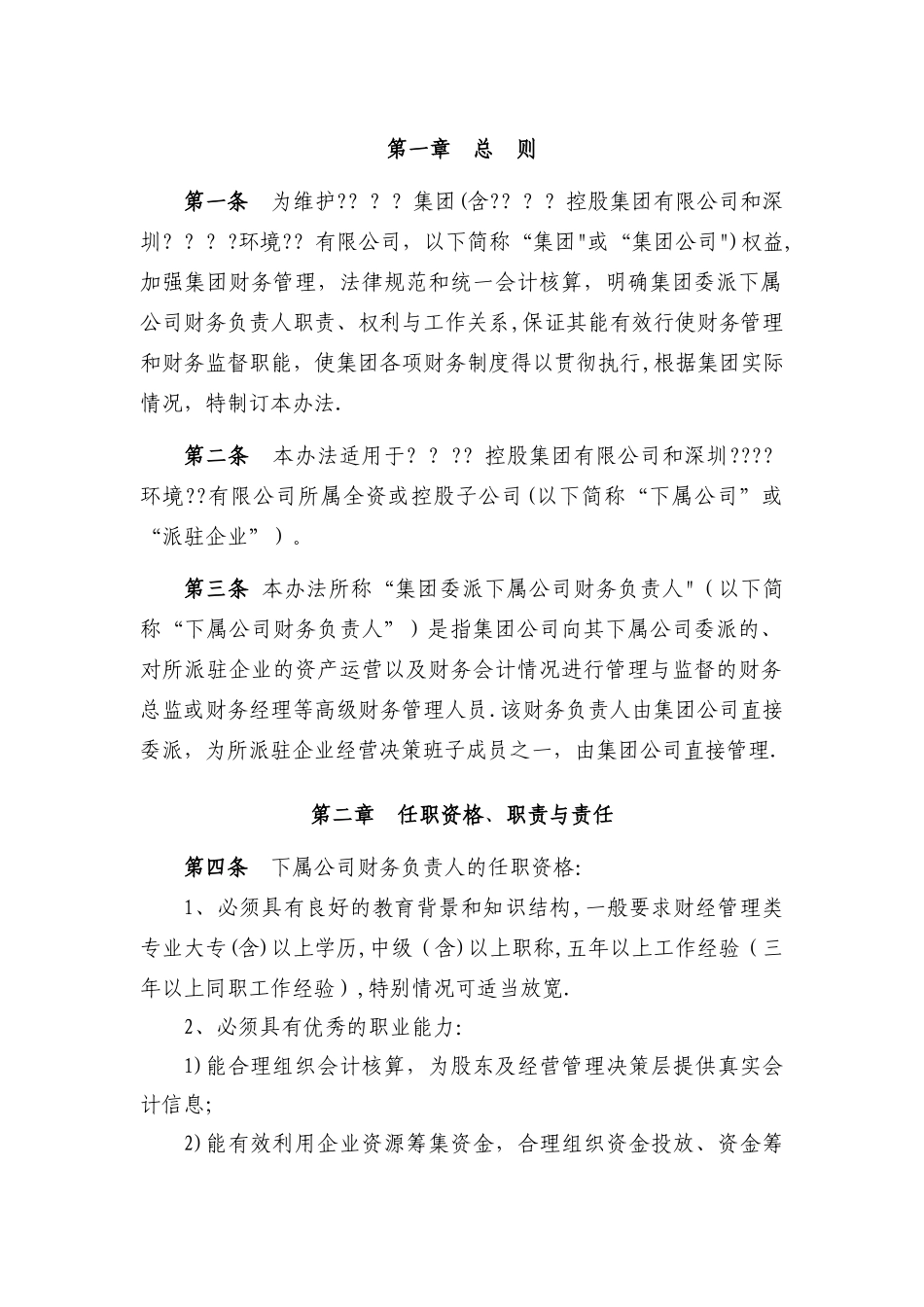 第一章　总　则

第一条　为维护?? ? ? 集团(含?? ? ? 控股集团有限公司和深圳? ? ? ?环境?? 有限公司，以下简称“集团"或“集团公司")权益,加强集团财务管理，法律规范和统一会计核算，明确集团委派下属公司财务负责人职责、权利与工作关系,保证其能有效行使财务管理和财务监督职能，使集团各项财务制度得以贯彻执行,根据集团实际情况，特制订本办法.

第二条　本办法适用于? ? ?? 控股集团有限公司和深圳????环境??有限公司所属全资或控股子公司(以下简称“下属公司”或“派驻企业”）。

第三条 本办法所称“集团委派下属公司财务负责人"（以下简称“下属公司财务负责人”）是指集团公司向其下属公司委派的、对所派驻企业的资产运营以及财务会计情况进行管理与监督的财务总监或财务经理等高级财务管理人员.该财务负责人由集团公司直接委派，为所派驻企业经营决策班子成员之一，由集团公司直接管理.

第二章　任职资格、职责与责任

第四条　下属公司财务负责人的任职资格:

1、必须具有良好的教育背景和知识结构,一般要求财经管理类专业大专(含)以上学历,中级（含)以上职称,五年以上工作经验（三年以上同职工作经验）,特别情况可适当放宽.

2、必须具有优秀的职业能力:

1)能合理组织会计核算，为股东及经营管理决策层提供真实会计信息;

2)能有效利用企业资源筹集资金，合理组织资金投放、资金筹